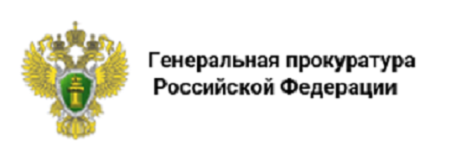 Генеральная прокуратура Российской Федерации